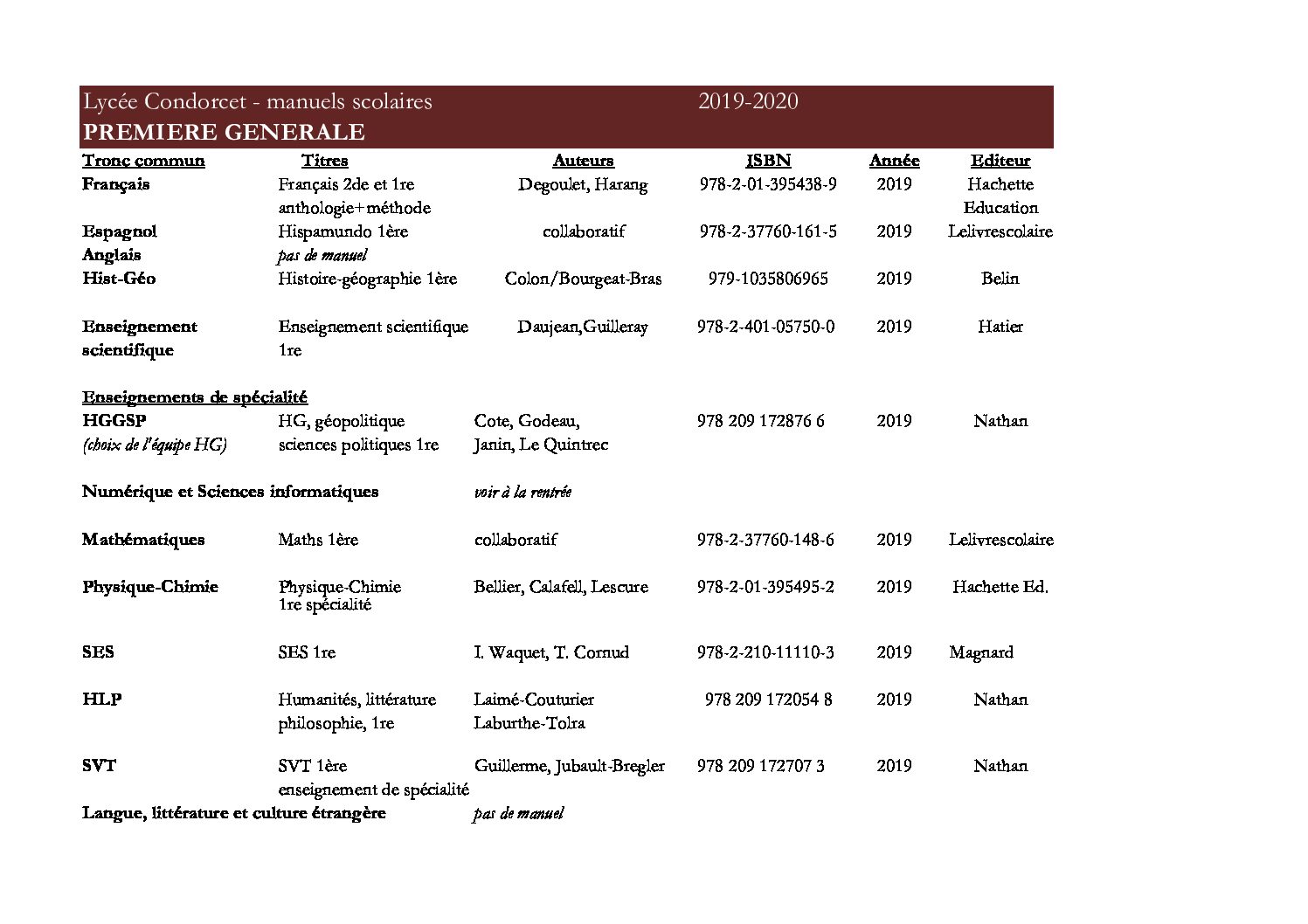 Lycée Condorcet - manuels scolaires 2019-2020
PREMIERE GENERALE

| Tronc commun | Titres | Auteurs | ISBN | Année | Editeur |
|---|---|---|---|---|---|
| Français | Français 2de et 1re anthologie+méthode | Degoulet, Harang | 978-2-01-395438-9 | 2019 | Hachette Education |
| Espagnol | Hispamundo 1ère | collaboratif | 978-2-37760-161-5 | 2019 | Lelivrescolaire |
| Anglais | pas de manuel | | | | |
| Hist-Géo | Histoire-géographie 1ère | Colon/Bourgeat-Bras | 979-1035806965 | 2019 | Belin |
| Enseignement scientifique | Enseignement scientifique 1re | Daujean,Guilleray | 978-2-401-05750-0 | 2019 | Hatier |
| Enseignements de spécialité | | | | | |
| HGGSP (choix de l'équipe HG) | HG, géopolitique sciences politiques 1re | Cote, Godeau, Janin, Le Quintrec | 978 209 172876 6 | 2019 | Nathan |
| Numérique et Sciences informatiques | | voir à la rentrée | | | |
| Mathématiques | Maths 1ère | collaboratif | 978-2-37760-148-6 | 2019 | Lelivrescolaire |
| Physique-Chimie | Physique-Chimie 1re spécialité | Bellier, Calafell, Lescure | 978-2-01-395495-2 | 2019 | Hachette Ed. |
| SES | SES 1re | I. Waquet, T. Cornud | 978-2-210-11110-3 | 2019 | Magnard |
| HLP | Humanités, littérature philosophie, 1re | Laimé-Couturier Laburthe-Tolra | 978 209 172054 8 | 2019 | Nathan |
| SVT | SVT 1ère enseignement de spécialité | Guillerme, Jubault-Bregler | 978 209 172707 3 | 2019 | Nathan |
| Langue, littérature et culture étrangère | | pas de manuel | | | |